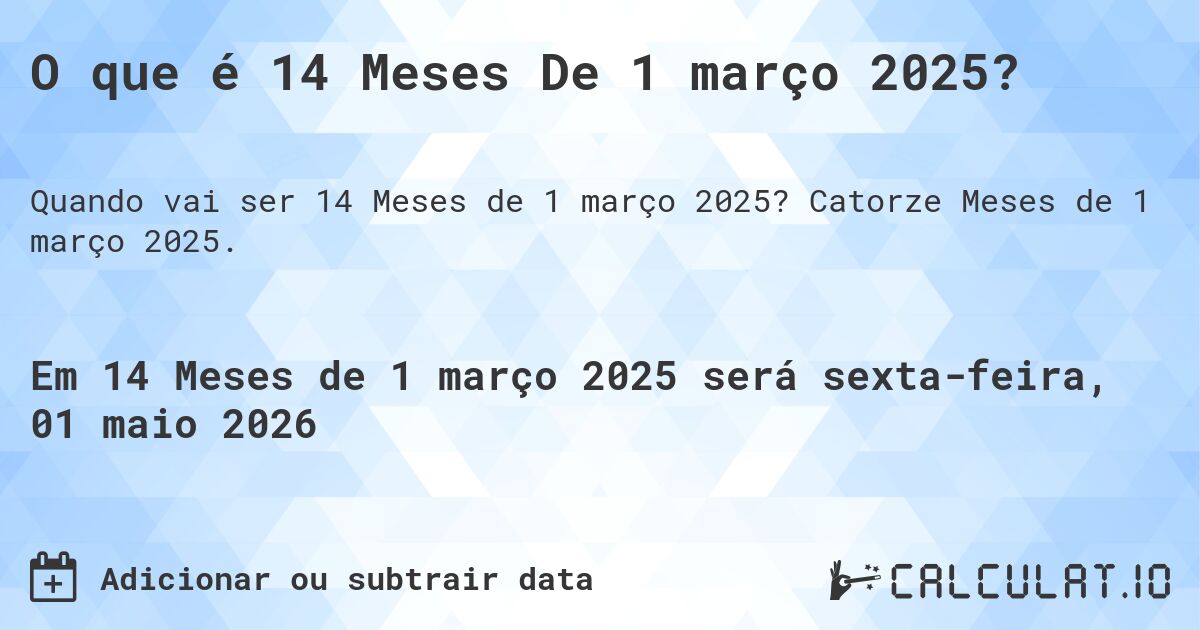 O que é 14 Meses De 1 março 2025?

Quando vai ser 14 Meses de 1 março 2025? Catorze Meses de 1 março 2025.

Em 14 Meses de 1 março 2025 será sexta-feira, 01 maio 2026

Adicionar ou subtrair data

CALCULAT.IO